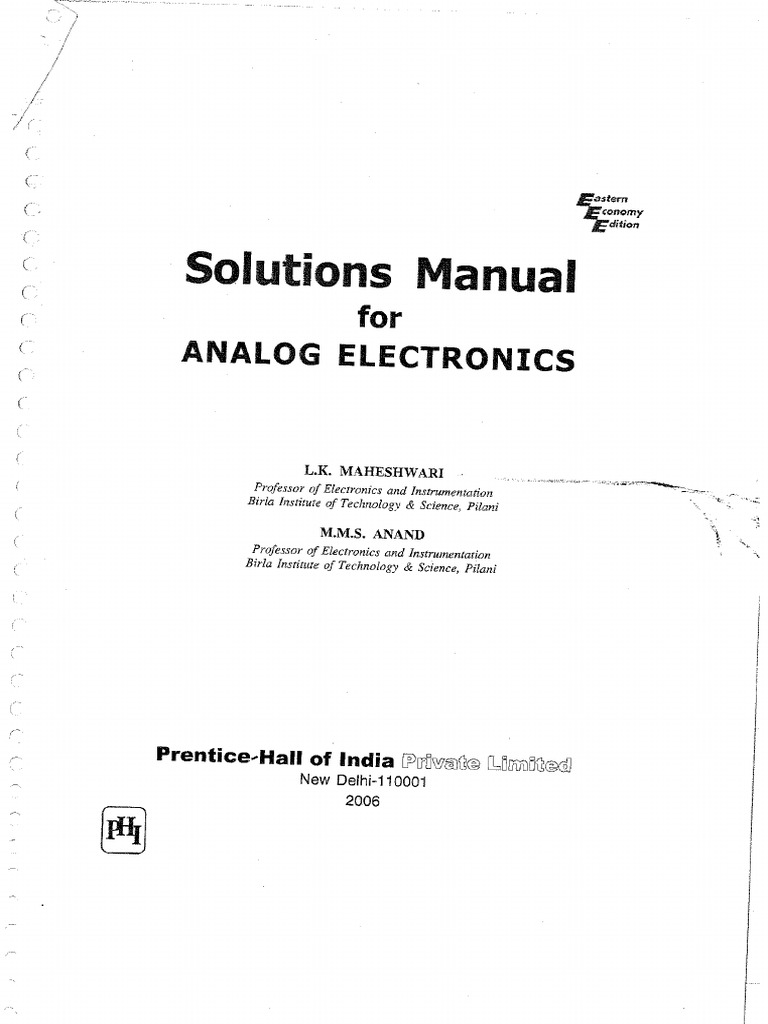 Eastern
Economy
Edition

Solutions Manual
for
ANALOG ELECTRONICS

L.K. MAHESHWARI
Professor of Electronics and Instrumentation
Birla Institute of Technology & Science, Pilani

M.M.S. ANAND
Professor of Electronics and Instrumentation
Birla Institute of Technology & Science, Pilani

Prentice-Hall of India Private Limited
New Delhi-110001
2006

PHI